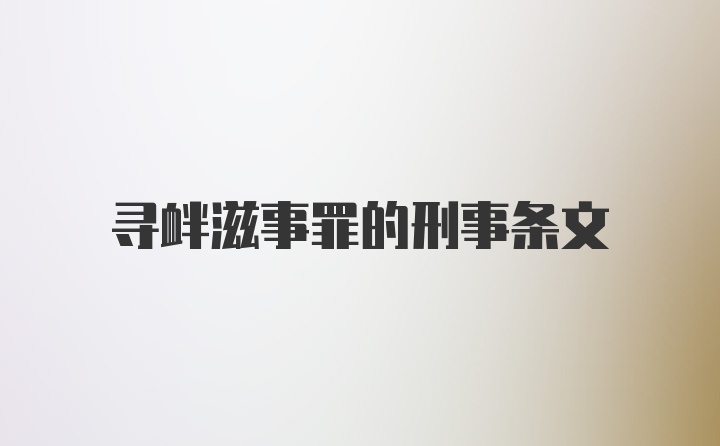 寻衅滋事罪的刑事条文